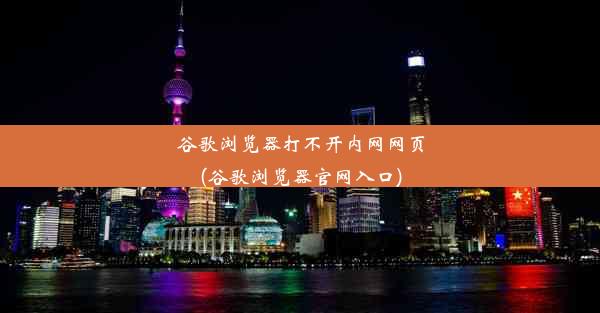 谷歌浏览器打不开内网网页
(谷歌浏览器官网入口)